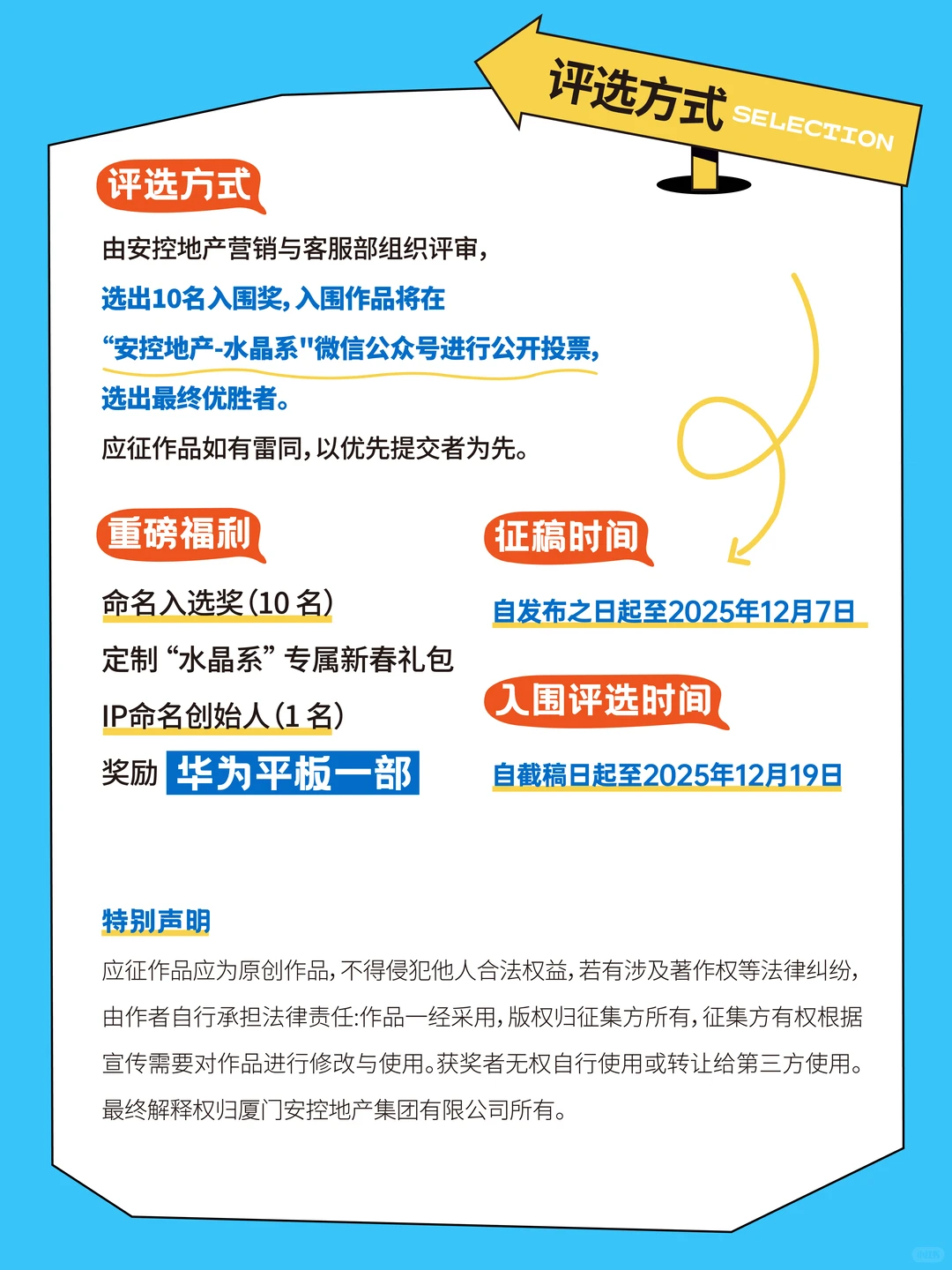 评选方式 SELECTION

评选方式

由安控地产营销与客服部组织评审,
选出10名入围奖,入围作品将在
“安控地产-水晶系"微信公众号进行公开投票,
选出最终优胜者。
应征作品如有雷同,以优先提交者为先。

重磅福利

命名入选奖(10 名)
定制 “水晶系” 专属新春礼包
IP命名创始人(1 名)
奖励 华为平板一部

征稿时间

自发布之日起至2025年12月7日

入围评选时间

自截稿日起至2025年12月19日

特别声明

应征作品应为原创作品,不得侵犯他人合法权益,若有涉及著作权等法律纠纷,由作者自行承担法律责任:作品一经采用,版权归征集方所有,征集方有权根据宣传需要对作品进行修改与使用。获奖者无权自行使用或转让给第三方使用。最终解释权归厦门安控地产集团有限公司所有。